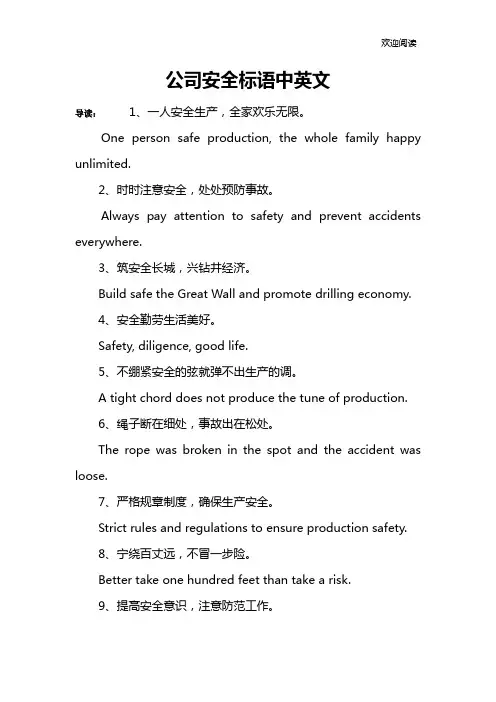 欢迎阅读

公司安全标语中英文

导读： 1、一人安全生产，全家欢乐无限。

One person safe production, the whole family happy unlimited.

2、时时注意安全，处处预防事故。

Always pay attention to safety and prevent accidents everywhere.

3、筑安全长城，兴钻井经济。

Build safe the Great Wall and promote drilling economy.

4、安全勤劳生活美好。

Safety, diligence, good life.

5、不绷紧安全的弦就弹不出生产的调。

A tight chord does not produce the tune of production.

6、绳子断在细处，事故出在松处。

The rope was broken in the spot and the accident was loose.

7、严格规章制度，确保生产安全。

Strict rules and regulations to ensure production safety.

8、宁绕百丈远，不冒一步险。

Better take one hundred feet than take a risk.

9、提高安全意识，注意防范工作。